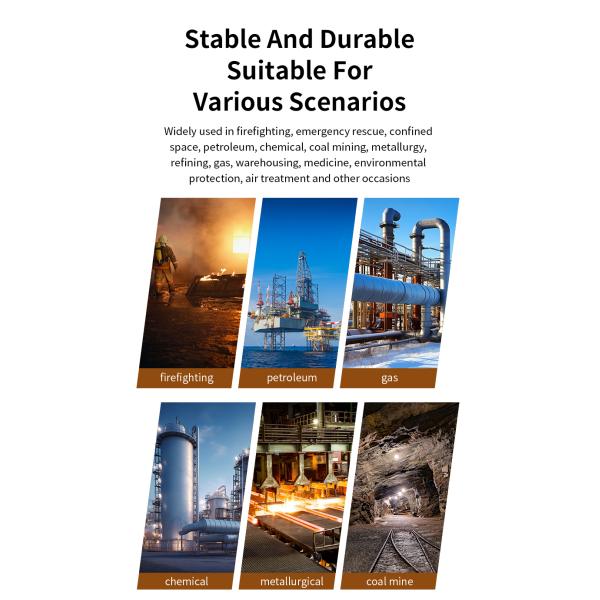 Stable And Durable
Suitable For
Various Scenarios

Widely used in firefighting, emergency rescue, confined space, petroleum, chemical, coal mining, metallurgy, refining, gas, warehousing, medicine, environmental protection, air treatment and other occasions

firefighting

petroleum

gas

chemical

metallurgical

coal mine